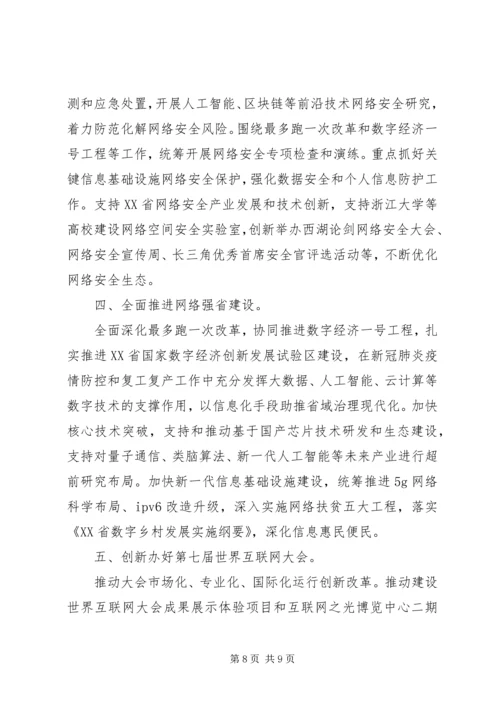 测和应急处置，开展人工智能、区块链等前沿技术网络安全研究，着力防范化解网络安全风险。围绕最多跑一次改革和数字经济一号工程等工作，统筹开展网络安全专项检查和演练。重点抓好关键信息基础设施网络安全保护，强化数据安全和个人信息防护工作。支持XX省网络安全产业发展和技术创新，支持浙江大学等高校建设网络空间安全实验室，创新举办西湖论剑网络安全大会、网络安全宣传周、长三角优秀首席安全官评选活动等，不断优化网络安全生态。

四、全面推进网络强省建设。

全面深化最多跑一次改革，协同推进数字经济一号工程，扎实推进XX省国家数字经济创新发展试验区建设，在新冠肺炎疫情防控和复工复产工作中充分发挥大数据、人工智能、云计算等数字技术的支撑作用，以信息化手段助推省域治理现代化。加快核心技术突破，支持和推动基于国产芯片技术研发和生态建设，支持对量子通信、类脑算法、新一代人工智能等未来产业进行超前研究布局。加快新一代信息基础设施建设，统筹推进5g网络科学布局、ipv6改造升级，深入实施网络扶贫五大工程，落实《XX省数字乡村发展实施纲要》，深化信息惠民便民。

五、创新办好第七届世界互联网大会。

推动大会市场化、专业化、国际化运行创新改革。推动建设世界互联网大会成果展示体验项目和互联网之光博览中心二期

第8页 共9页